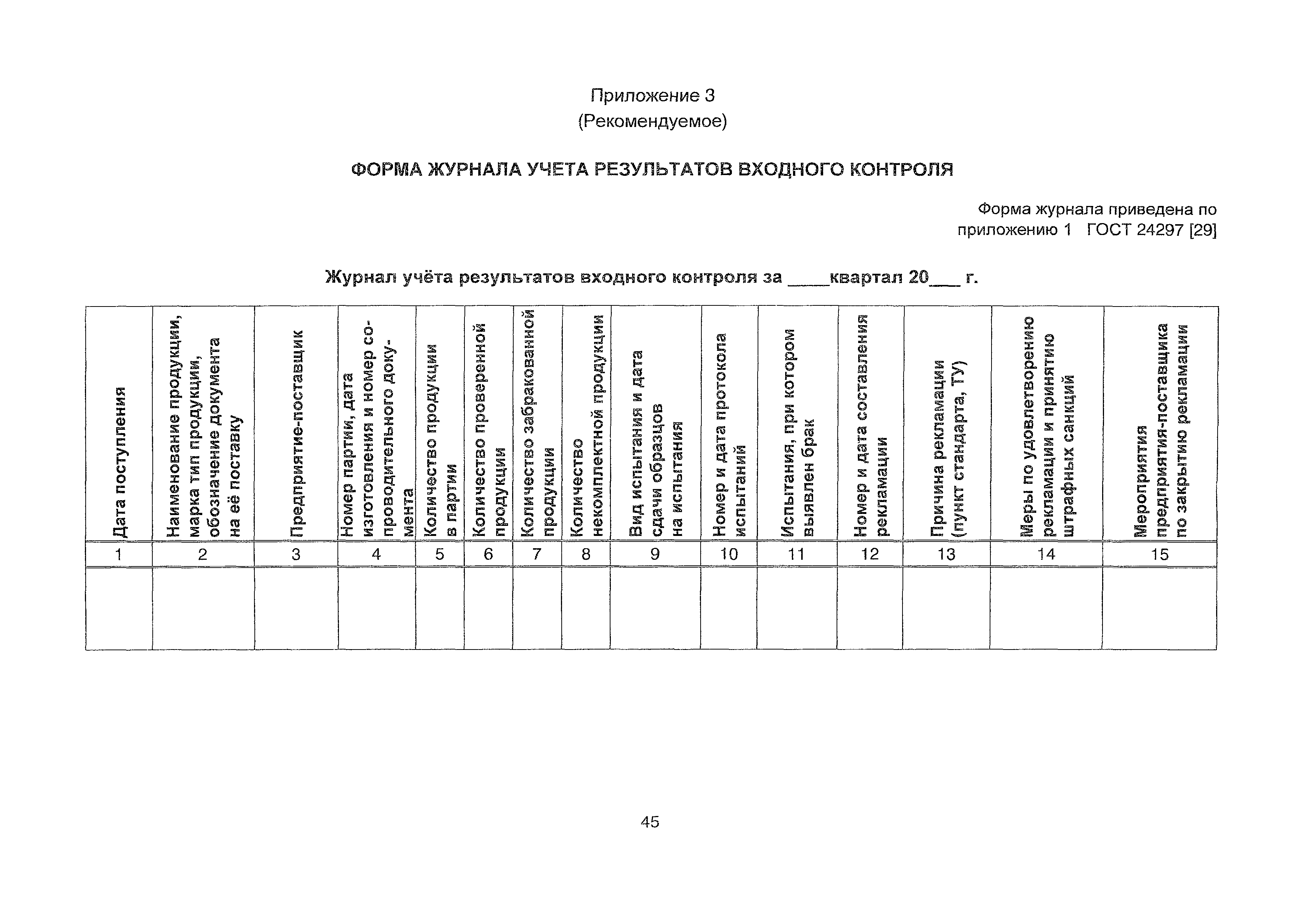 Приложение 3
(Рекомендуемое)

ФОРМА ЖУРНАЛА УЧЕТА РЕЗУЛЬТАТОВ ВХОДНОГО КОНТРОЛЯ

Форма журнала приведена по приложению 1 ГОСТ 24297 [29]

Журнал учёта результатов входного контроля за ____квартал 20___ г.

| Дата поступления | Наименование продукции, марка тип продукции, обозначение документа на её поставку | Предприятие-поставщик | Номер партии, дата изготовления и номер сопроводительного документа | Количество продукции в партии | Количество проверенной продукции | Количество забракованной продукции | Количество некомплектной продукции | Вид испытания и дата сдачи образцов на испытания | Номер и дата протокола испытаний | Испытания, при котором выявлен брак | Номер и дата составления рекламации | Причина рекламации (пункт стандарта, ТУ) | Меры по удовлетворению рекламации и принятию штрафных санкций | Мероприятия предприятия-поставщика по закрытию рекламации |
|---|---|---|---|---|---|---|---|---|---|---|---|---|---|---|
| 1 | 2 | 3 | 4 | 5 | 6 | 7 | 8 | 9 | 10 | 11 | 12 | 13 | 14 | 15 |
| | | | | | | | | | | | | | | |

45